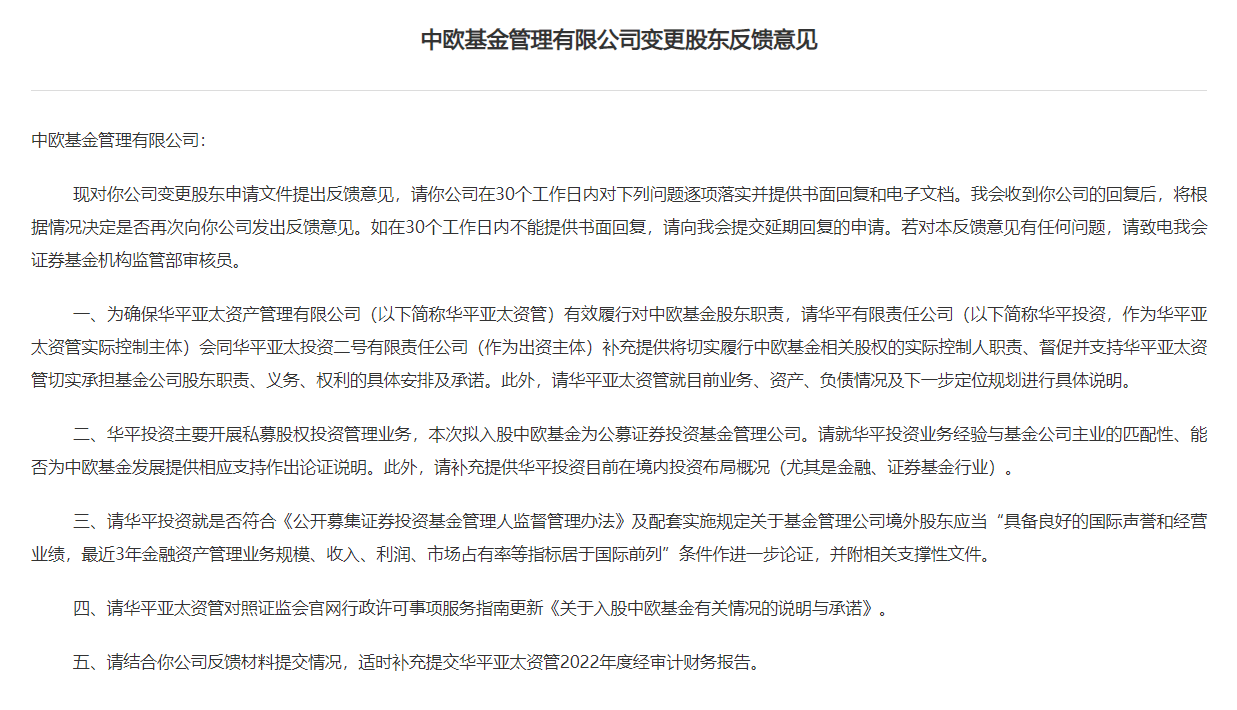 中欧基金管理有限公司变更股东反馈意见

中欧基金管理有限公司:

现对你公司变更股东申请文件提出反馈意见，请你公司在30个工作日内对下列问题逐项落实并提供书面回复和电子文档。我会收到你公司的回复后，将根据情况决定是否再次向你公司发出反馈意见。如在30个工作日内不能提供书面回复，请向我会提交延期回复的申请。若对本反馈意见有任何问题，请致电我会证券基金机构监管部审核员。

一、为确保华平亚太资产管理有限公司（以下简称华平亚太资管）有效履行对中欧基金股东职责，请华平有限责任公司（以下简称华平投资，作为华平亚太资管实际控制主体）会同华平亚太投资二号有限责任公司（作为出资主体）补充提供将切实履行中欧基金相关股权的实际控制人职责、督促并支持华平亚太资管切实承担基金公司股东职责、义务、权利的具体安排及承诺。此外，请华平亚太资管就目前业务、资产、负债情况及下一步定位规划进行具体说明。

二、华平投资主要开展私募股权投资管理业务，本次拟入股中欧基金为公募证券投资基金管理公司。请就华平投资业务经验与基金公司主业的匹配性、能否为中欧基金发展提供相应支持作出论证说明。此外，请补充提供华平投资目前在境内投资布局概况（尤其是金融、证券基金行业）。

三、请华平投资就是否符合《公开募集证券投资基金管理人监督管理办法》及配套实施规定关于基金管理公司境外股东应当“具备良好的国际声誉和经营业绩，最近3年金融资产管理业务规模、收入、利润、市场占有率等指标居于国际前列”条件作进一步论证，并附相关支撑性文件。

四、请华平亚太资管对照证监会官网行政许可事项服务指南更新《关于入股中欧基金有关情况的说明与承诺》。

五、请结合你公司反馈材料提交情况，适时补充提交华平亚太资管2022年度经审计财务报告。